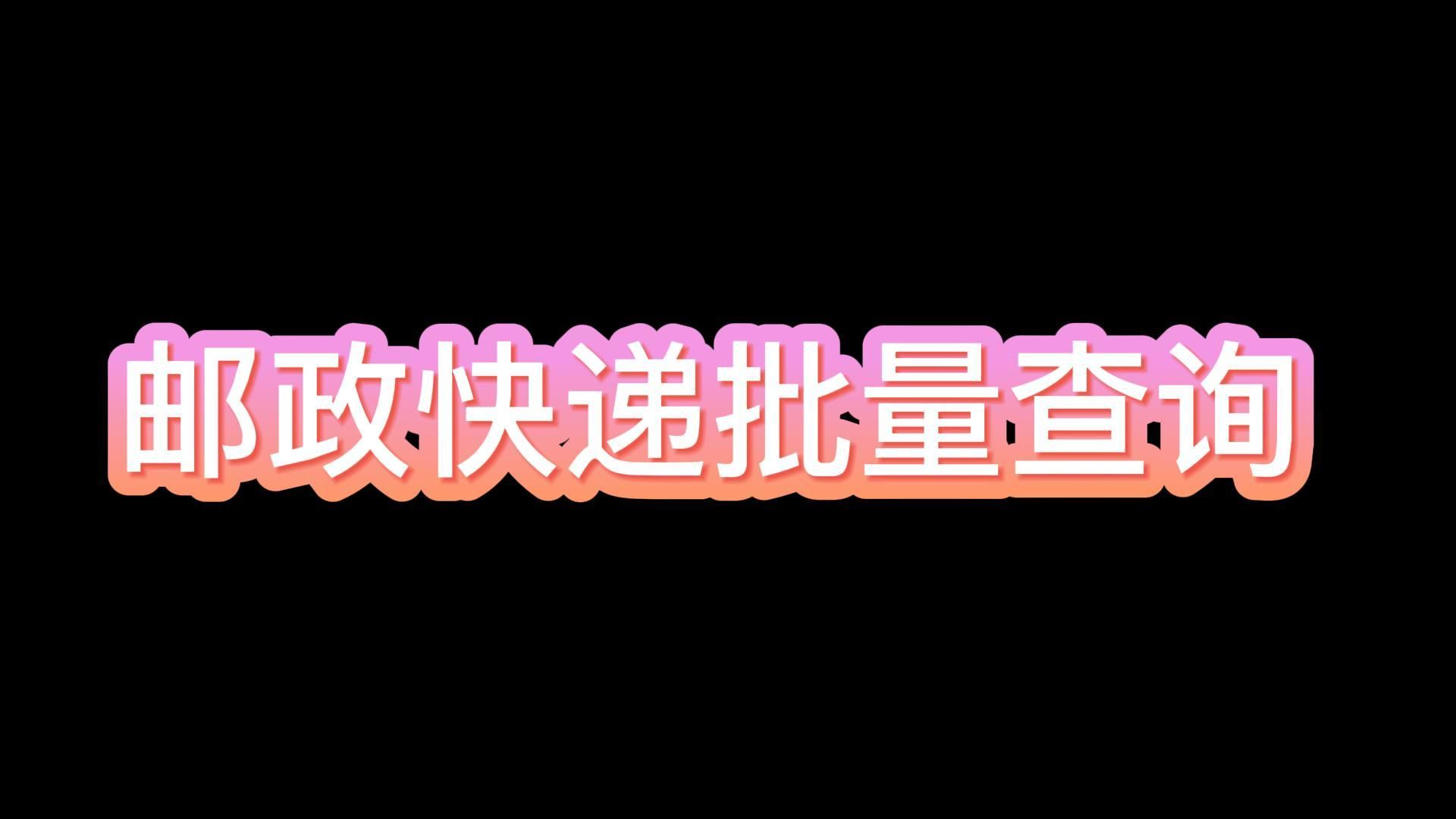 邮政快递批量查询